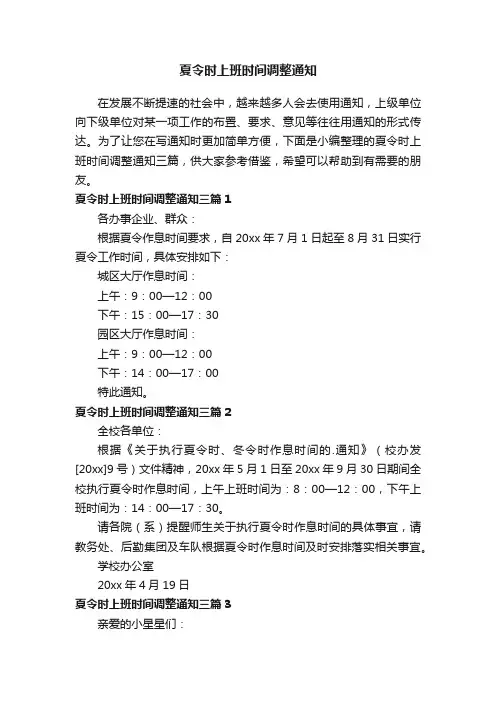 夏令时上班时间调整通知

在发展不断提速的社会中，越来越多人会去使用通知，上级单位向下级单位对某一项工作的布置、要求、意见等往往用通知的形式传达。为了让您在写通知时更加简单方便，下面是小编整理的夏令时上班时间调整通知三篇，供大家参考借鉴，希望可以帮助到有需要的朋友。

夏令时上班时间调整通知三篇 1

各办事企业、群众：

根据夏令作息时间要求，自 20xx 年 7 月 1 日起至 8 月 31 日实行夏令工作时间，具体安排如下：

城区大厅作息时间：

上午：9：00—12：00

下午：15：00—17：30

园区大厅作息时间：

上午：9：00—12：00

下午：14：00—17：00

特此通知。

夏令时上班时间调整通知三篇 2

全校各单位：

根据《关于执行夏令时、冬令时作息时间的.通知》（校办发[20xx]9 号）文件精神，20xx 年 5 月 1 日至 20xx 年 9 月 30 日期间全校执行夏令时作息时间，上午上班时间为：8：00—12：00，下午上班时间为：14：00—17：30。

请各院（系）提醒师生关于执行夏令时作息时间的具体事宜，请教务处、后勤集团及车队根据夏令时作息时间及时安排落实相关事宜。

学校办公室

20xx 年 4 月 19 日

夏令时上班时间调整通知三篇 3

亲爱的小星星们：